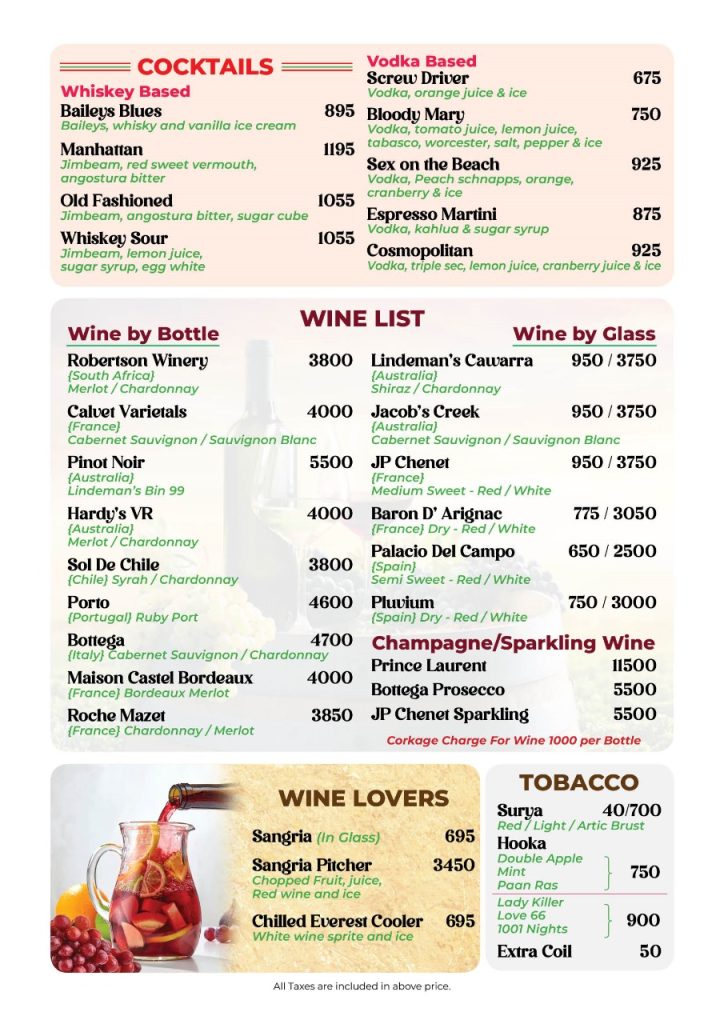 COCKTAILS

Whiskey Based

Baileys Blues 895
Baileys, whisky and vanilla ice cream

Manhattan 1195
Jimbeam, red sweet vermouth, angostura bitter

Old Fashioned 1055
Jimbeam, angostura bitter, sugar cube

Whiskey Sour 1055
Jimbeam, lemon juice, sugar syrup, egg white

Vodka Based

Screw Driver 675
Vodka, orange juice & ice

Bloody Mary 750
Vodka, tomato juice, lemon juice, tabasco, worcester, salt, pepper & ice

Sex on the Beach 925
Vodka, Peach schnapps, orange, cranberry & ice

Espresso Martini 875
Vodka, kahlua & sugar syrup

Cosmopolitan 925
Vodka, triple sec, lemon juice, cranberry juice & ice

WINE LIST

Wine by Bottle

Robertson Winery 3800
{South Africa}
Merlot / Chardonnay

Calvet Varietals 4000
{France}
Cabernet Sauvignon / Sauvignon Blanc

Pinot Noir 5500
{Australia}
Lindeman's Bin 99

Hardy's VR 4000
{Australia}
Merlot / Chardonnay

Sol De Chile 3800
{Chile} Syrah / Chardonnay

Porto 4600
{Portugal} Ruby Port

Bottega 4700
{Italy} Cabernet Sauvignon / Chardonnay

Maison Castel Bordeaux 4000
{France} Bordeaux Merlot

Roche Mazet 3850
{France} Chardonnay / Merlot

Wine by Glass

Lindeman's Cawarra 950 / 3750
{Australia}
Shiraz / Chardonnay

Jacob's Creek 950 / 3750
{Australia}
Cabernet Sauvignon / Sauvignon Blanc

JP Chenet 950 / 3750
{France}
Medium Sweet - Red / White

Baron D' Arignac 775 / 3050
{France} Dry - Red / White

Palacio Del Campo 650 / 2500
{Spain}
Semi Sweet - Red / White

Pluvium 750 / 3000
{Spain} Dry - Red / White

Champagne/Sparkling Wine

Prince Laurent 11500
Bottega Prosecco 5500
JP Chenet Sparkling 5500

Corkage Charge For Wine 1000 per Bottle

WINE LOVERS

Sangria (In Glass) 695

Sangria Pitcher 3450
Chopped Fruit, juice, Red wine and ice

Chilled Everest Cooler 695
White wine sprite and ice

TOBACCO

Surya 40/700
Red / Light / Artic Brust

Hooka
Double Apple
Mint
Paan Ras
750

Lady Killer
Love 66
1001 Nights
900

Extra Coil 50

All Taxes are included in above price.